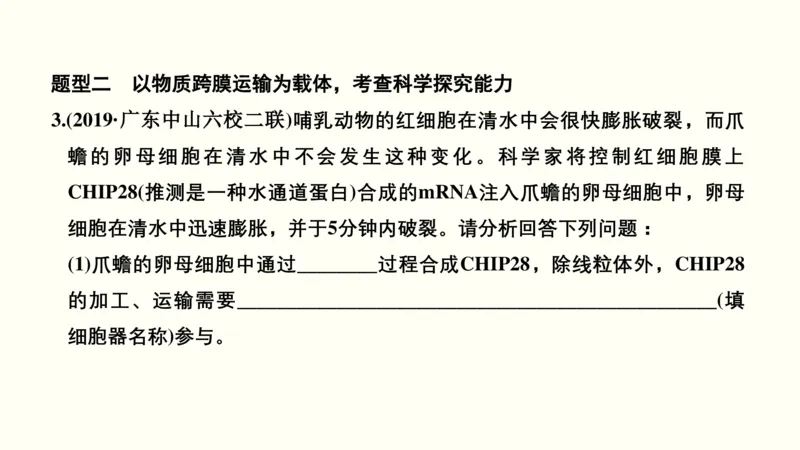 题型二　以物质跨膜运输为载体，考查科学探究能力

3.(2019·广东中山六校二联)哺乳动物的红细胞在清水中会很快膨胀破裂，而爪蟾的卵母细胞在清水中不会发生这种变化。科学家将控制红细胞膜上CHIP28(推测是一种水通道蛋白)合成的mRNA注入爪蟾的卵母细胞中，卵母细胞在清水中迅速膨胀，并于5分钟内破裂。请分析回答下列问题：

(1)爪蟾的卵母细胞中通过________过程合成CHIP28，除线粒体外，CHIP28的加工、运输需要________________________________________________(填细胞器名称)参与。